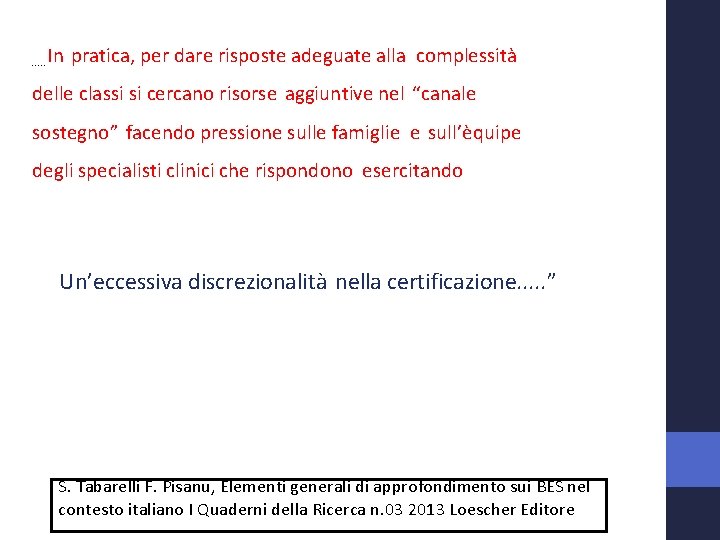 .....In pratica, per dare risposte adeguate alla complessità delle classi si cercano risorse aggiuntive nel “canale sostegno” facendo pressione sulle famiglie e sull’èquipe degli specialisti clinici che rispondono esercitando

Un’eccessiva discrezionalità nella certificazione.....”

S. Tabarelli F. Pisanu, Elementi generali di approfondimento sui BES nel contesto italiano I Quaderni della Ricerca n.03 2013 Loescher Editore